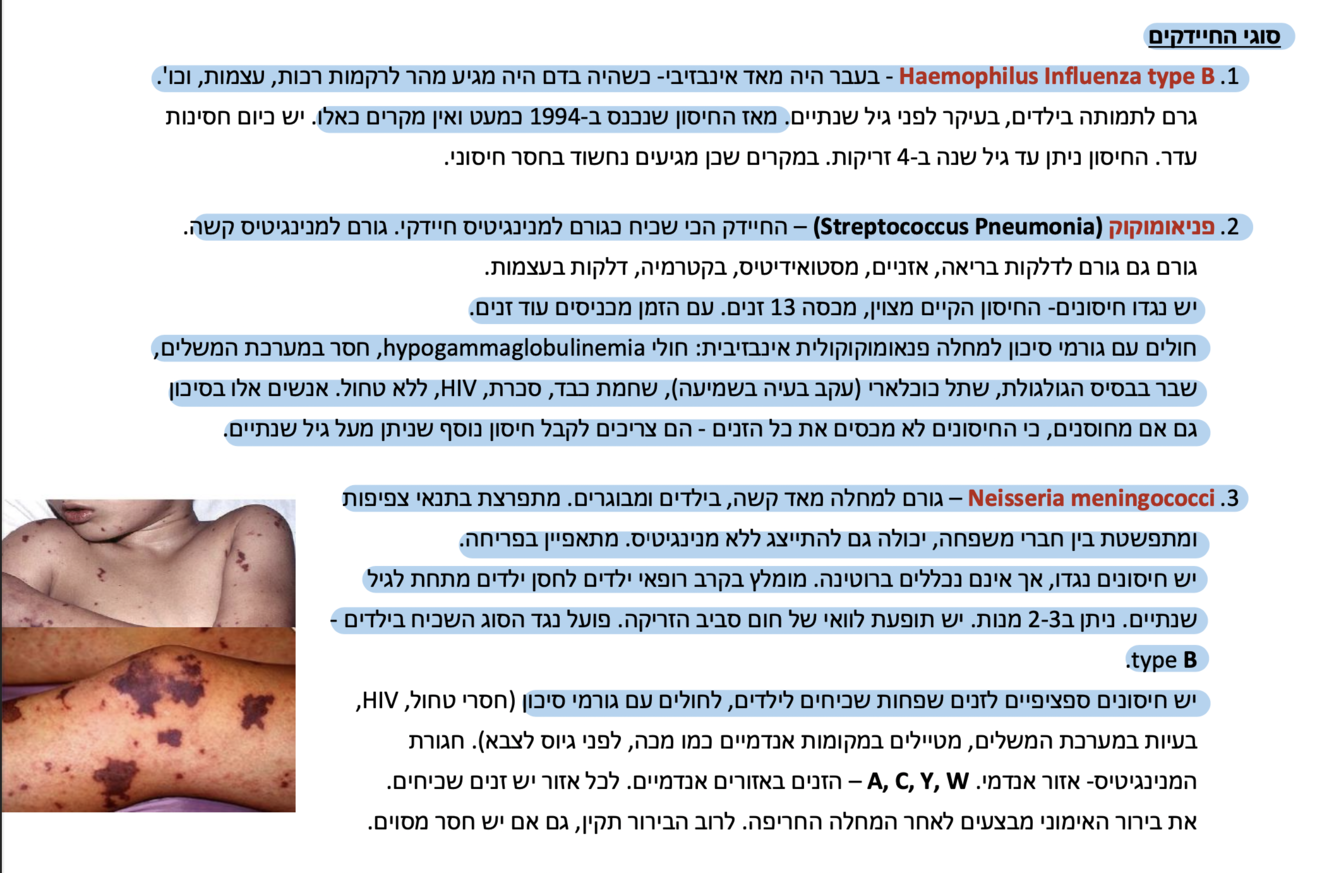 סוגי החיידקים

1. Haemophilus Influenza type B - בעבר היה מאד אינבזיבי- כשהיה בדם היה מגיע מהר לרקמות רכות, עצמות, וכו'. גרם לתמותה בילדים, בעיקר לפני גיל שנתיים. מאז החיסון שנכנס ב-1994 כמעט ואין מקרים כאלו. יש כיום חסינות עדר. החיסון ניתן עד גיל שנה ב-4 זריקות. במקרים שכן מגיעים נחשוד בחסר חיסוני.

2. פניאומוקוק (Streptococcus Pneumonia) – החיידק הכי שכיח כגורם למנינגיטיס חיידקי. גורם למנינגיטיס קשה.
גורם גם גורם לדלקות בריאה, אזניים, מסטואידיטיס, בקטרמיה, דלקות בעצמות.
יש נגדו חיסונים- החיסון הקיים מצוין, מכסה 13 זנים. עם הזמן מכניסים עוד זנים.
חולים עם גורמי סיכון למחלה פנאומוקוקולית אינבזיבית: חולי hypogammaglobulinemia, חסר במערכת המשלים, שבר בבסיס הגולגולת, שתל כוכלארי (עקב בעיה בשמיעה), שחמת כבד, סכרת, HIV, ללא טחול. אנשים אלו בסיכון גם אם מחוסנים, כי החיסונים לא מכסים את כל הזנים - הם צריכים לקבל חיסון נוסף שניתן מעל גיל שנתיים.

3. Neisseria meningococci – גורם למחלה מאד קשה, בילדים ומבוגרים. מתפרצת בתנאי צפיפות ומתפשטת בין חברי משפחה, יכולה גם להתייצג ללא מנינגיטיס. מתאפיין בפריחה.
יש חיסונים נגדו, אך אינם נכללים ברוטינה. מומלץ בקרב רופאי ילדים לחסן ילדים מתחת לגיל שנתיים. ניתן ב2-3 מנות. יש תופעת לוואי של חום סביב הזריקה. פועל נגד הסוג השכיח בילדים - type B.
יש חיסונים ספציפיים לזנים שפחות שכיחים לילדים, לחולים עם גורמי סיכון (חסרי טחול, HIV, בעיות במערכת המשלים, מטיילים במקומות אנדמיים כמו מכה, לפני גיוס לצבא). חגורת המנינגיטיס- אזור אנדמי. A, C, Y, W – הזנים באזורים אנדמיים. לכל אזור יש זנים שכיחים.
את בירור האימוני מבצעים לאחר המחלה החריפה. לרוב הבירור תקין, גם אם יש חסר מסוים.